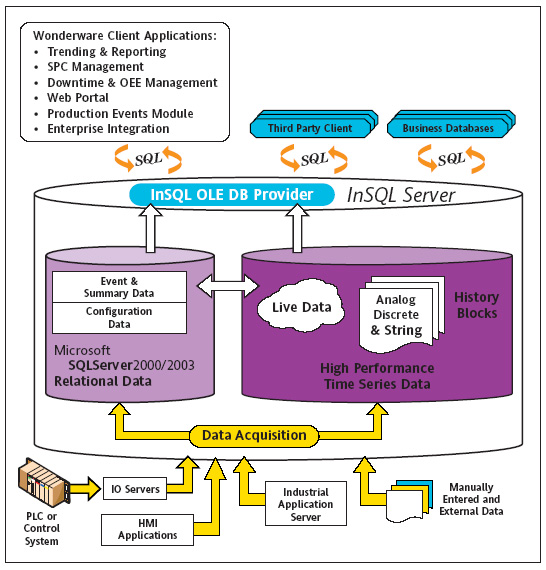 Wonderware Client Applications:
• Trending & Reporting
• SPC Management
• Downtime & OEE Management
• Web Portal
• Production Events Module
• Enterprise Integration

Third Party Client

Business Databases

SQL

SQL

SQL

InSQL OLE DB Provider

InSQL Server

Event & Summary Data

Configuration Data

Microsoft SQLServer2000/2003 Relational Data

Live Data

Analog Discrete & String

History Blocks

High Performance Time Series Data

Data Acquisition

PLC or Control System

IO Servers

HMI Applications

Industrial Application Server

Manually Entered and External Data